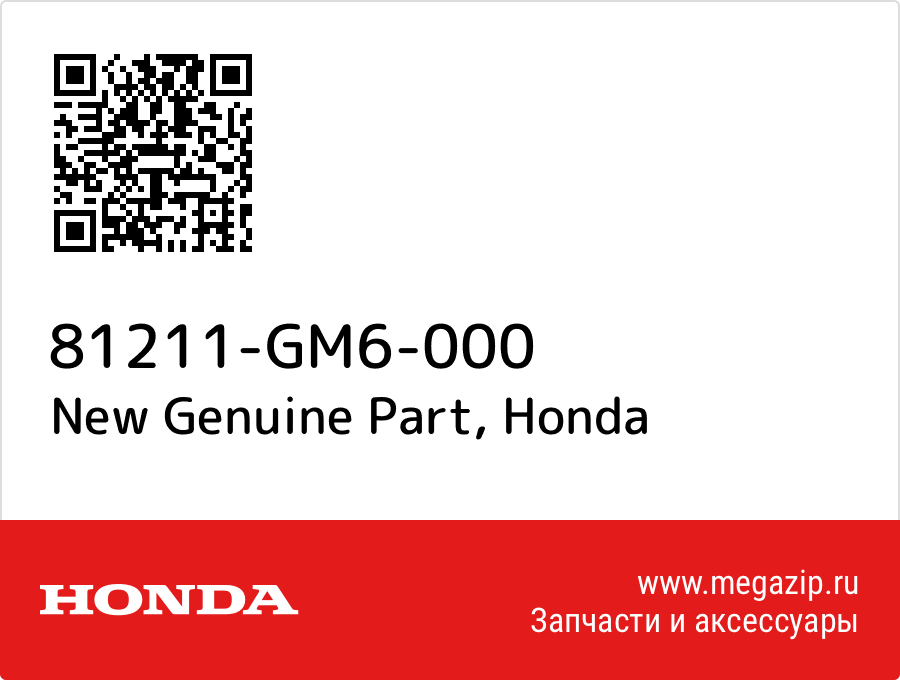 81211-GM6-000
New Genuine Part, Honda

HONDA

www.megazip.ru
Запчасти и аксессуары